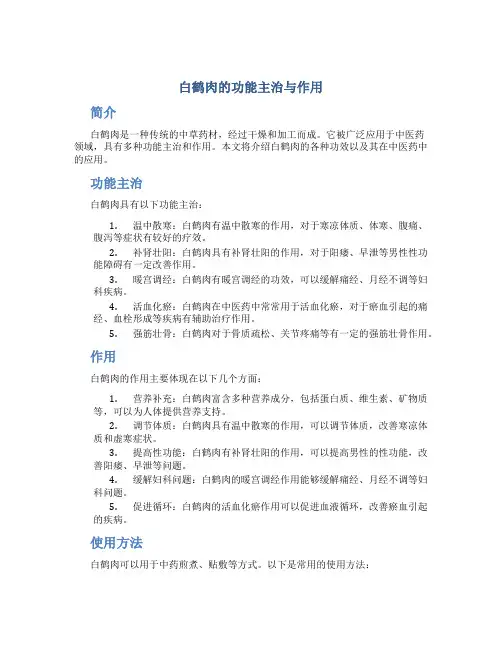 白鹤肉的功能主治与作用

简介

白鹤肉是一种传统的中草药材，经过干燥和加工而成。它被广泛应用于中医药领域，具有多种功能主治和作用。本文将介绍白鹤肉的各种功效以及其在中医药中的应用。

功能主治

白鹤肉具有以下功能主治：

1. 温中散寒：白鹤肉有温中散寒的作用，对于寒凉体质、体寒、腹痛、腹泻等症状有较好的疗效。
2. 补肾壮阳：白鹤肉具有补肾壮阳的作用，对于阳痿、早泄等男性性功能障碍有一定改善作用。
3. 暖宫调经：白鹤肉有暖宫调经的功效，可以缓解痛经、月经不调等妇科疾病。
4. 活血化瘀：白鹤肉在中医药中常常用于活血化瘀，对于瘀血引起的痛经、血栓形成等疾病有辅助治疗作用。
5. 强筋壮骨：白鹤肉对于骨质疏松、关节疼痛等有一定的强筋壮骨作用。

作用

白鹤肉的作用主要体现在以下几个方面：

1. 营养补充：白鹤肉富含多种营养成分，包括蛋白质、维生素、矿物质等，可以为人体提供营养支持。
2. 调节体质：白鹤肉具有温中散寒的作用，可以调节体质，改善寒凉体质和虚寒症状。
3. 提高性功能：白鹤肉有补肾壮阳的作用，可以提高男性的性功能，改善阳痿、早泄等问题。
4. 缓解妇科问题：白鹤肉的暖宫调经作用能够缓解痛经、月经不调等妇科问题。
5. 促进循环：白鹤肉的活血化瘀作用可以促进血液循环，改善瘀血引起的疾病。

使用方法

白鹤肉可以用于中药煎煮、贴敷等方式。以下是常用的使用方法：